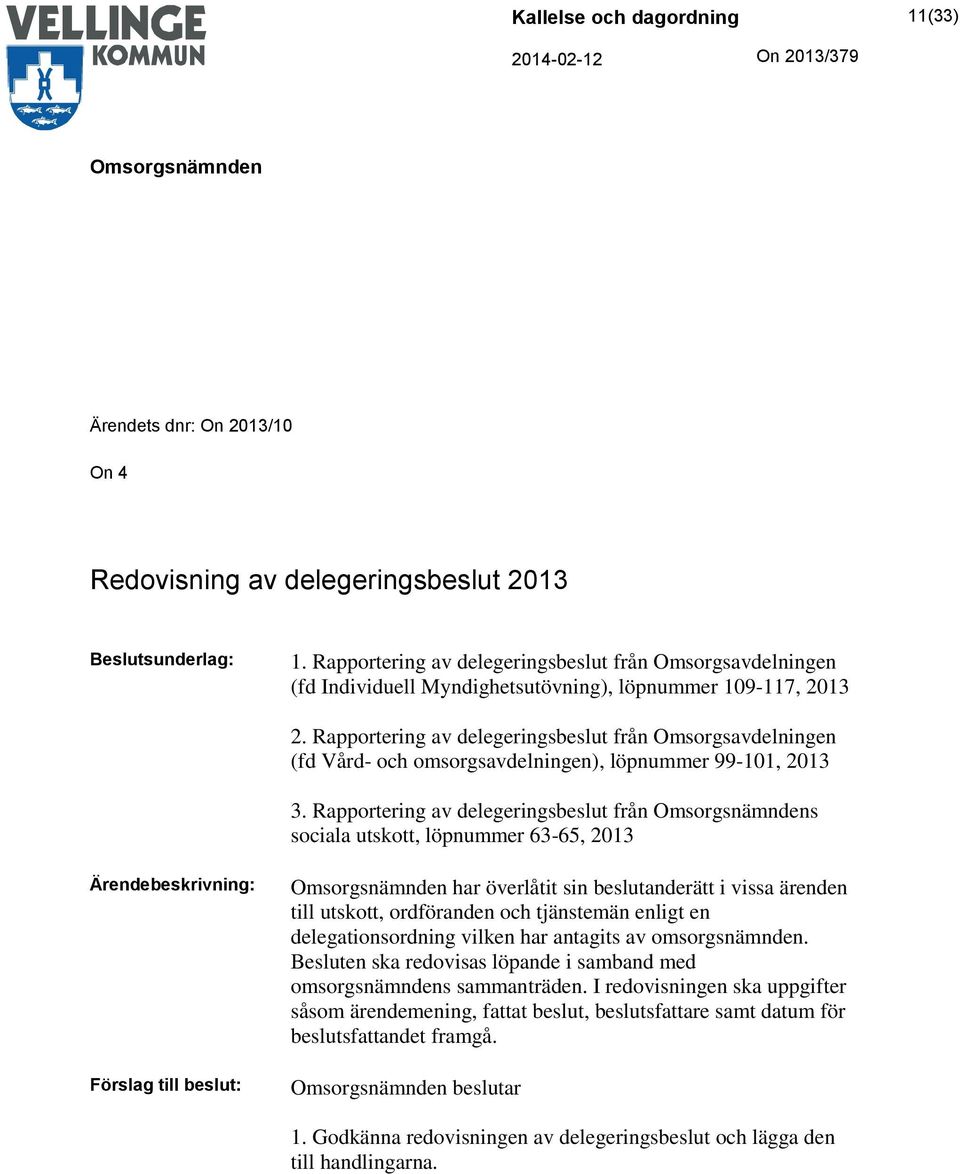 VELLINGE KOMMUN

Kallelse och dagordning

11(33)

2014-02-12

On 2013/379

Omsorgsnämnden

Ärendets dnr: On 2013/10

On 4

Redovisning av delegeringsbeslut 2013

Beslutsunderlag:

1. Rapportering av delegeringsbeslut från Omsorgsavdelningen (fd Individuell Myndighetsutövning), löpnummer 109-117, 2013

2. Rapportering av delegeringsbeslut från Omsorgsavdelningen (fd Vård- och omsorgsavdelningen), löpnummer 99-101, 2013

3. Rapportering av delegeringsbeslut från Omsorgsnämndens sociala utskott, löpnummer 63-65, 2013

Ärendebeskrivning:

Omsorgsnämnden har överlåtit sin beslutanderätt i vissa ärenden till utskott, ordföranden och tjänstemän enligt en delegationsordning vilken har antagits av omsorgsnämnden. Besluten ska redovisas löpande i samband med omsorgsnämndens sammanträden. I redovisningen ska uppgifter såsom ärendemening, fattat beslut, beslutsfattare samt datum för beslutsfattandet framgå.

Förslag till beslut:

Omsorgsnämnden beslutar

1. Godkänna redovisningen av delegeringsbeslut och lägga den till handlingarna.